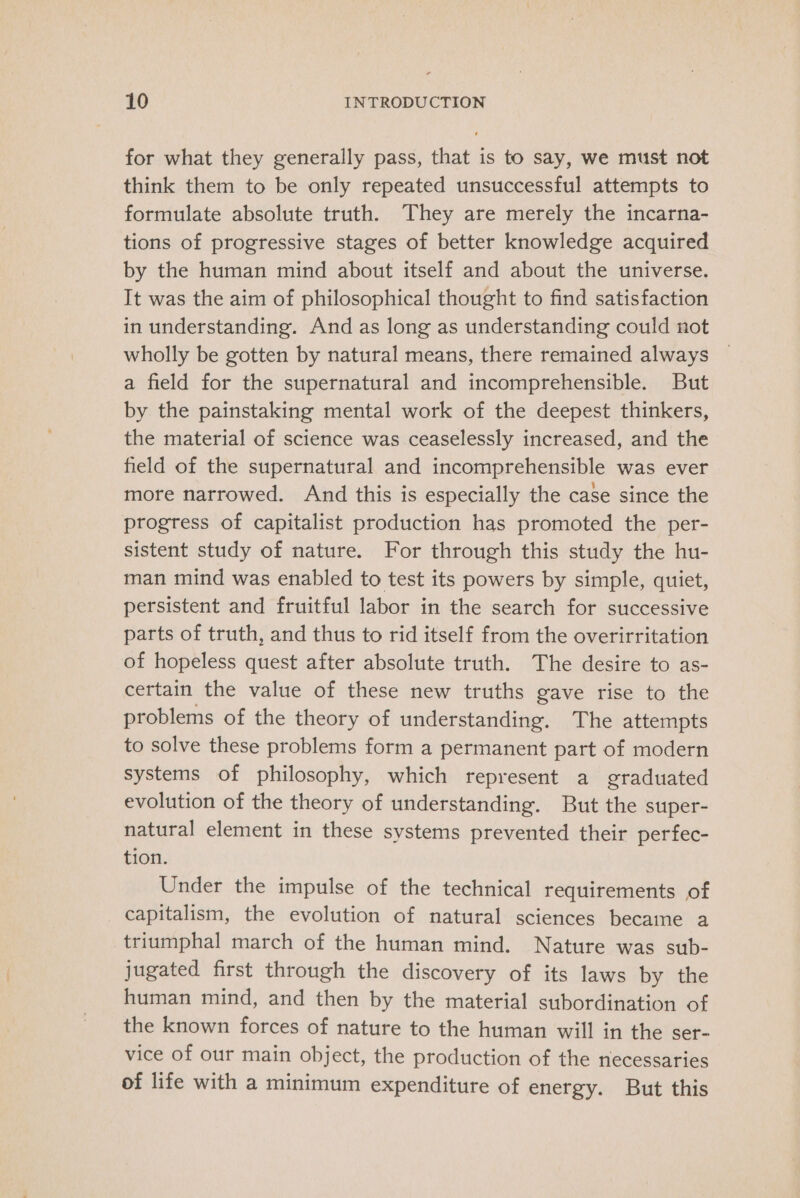 10 INTRODUCTION

for what they generally pass, that is to say, we must not think them to be only repeated unsuccessful attempts to formulate absolute truth. They are merely the incarnations of progressive stages of better knowledge acquired by the human mind about itself and about the universe. It was the aim of philosophical thought to find satisfaction in understanding. And as long as understanding could not wholly be gotten by natural means, there remained always a field for the supernatural and incomprehensible. But by the painstaking mental work of the deepest thinkers, the material of science was ceaselessly increased, and the field of the supernatural and incomprehensible was ever more narrowed. And this is especially the case since the progress of capitalist production has promoted the persistent study of nature. For through this study the human mind was enabled to test its powers by simple, quiet, persistent and fruitful labor in the search for successive parts of truth, and thus to rid itself from the overirritation of hopeless quest after absolute truth. The desire to ascertain the value of these new truths gave rise to the problems of the theory of understanding. The attempts to solve these problems form a permanent part of modern systems of philosophy, which represent a graduated evolution of the theory of understanding. But the supernatural element in these systems prevented their perfection.

Under the impulse of the technical requirements of capitalism, the evolution of natural sciences became a triumphal march of the human mind. Nature was subjugated first through the discovery of its laws by the human mind, and then by the material subordination of the known forces of nature to the human will in the service of our main object, the production of the necessaries of life with a minimum expenditure of energy. But this